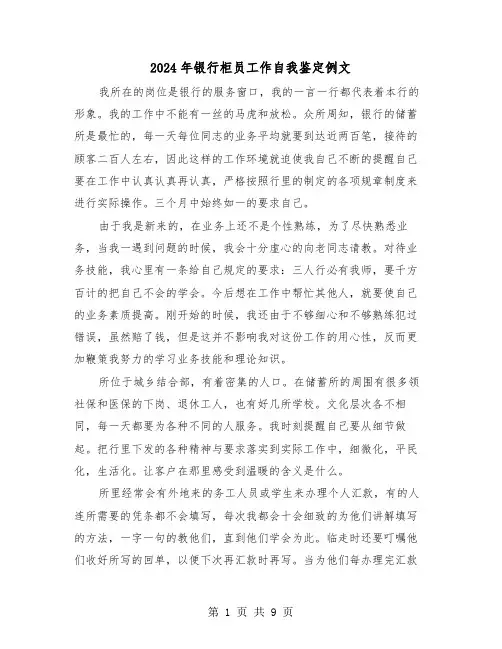 2024年银行柜员工作自我鉴定例文

我所在的岗位是银行的服务窗口，我的一言一行都代表着本行的形象。我的工作中不能有一丝的马虎和放松。众所周知，银行的储蓄所是最忙的，每一天每位同志的业务平均就要到达近两百笔，接待的顾客二百人左右，因此这样的工作环境就迫使我自己不断的提醒自己要在工作中认真认真再认真，严格按照行里的制定的各项规章制度来进行实际操作。三个月中始终如一的要求自己。

由于我是新来的，在业务上还不是个性熟练，为了尽快熟悉业务，当我一遇到问题的时候，我会十分虚心的向老同志请教。对待业务技能，我心里有一条给自己规定的要求：三人行必有我师，要千方百计的把自己不会的学会。今后想在工作中帮忙其他人，就要使自己的业务素质提高。刚开始的时候，我还由于不够细心和不够熟练犯过错误，虽然赔了钱，但是这并不影响我对这份工作的用心性，反而更加鞭策我努力的学习业务技能和理论知识。

所位于城乡结合部，有着密集的人口。在储蓄所的周围有很多领社保和医保的下岗、退休工人，也有好几所学校。文化层次各不相同，每一天都要为各种不同的人服务。我时刻提醒自己要从细节做起。把行里下发的各种精神与要求落实到实际工作中，细微化，平民化，生活化。让客户在那里感受到温暖的含义是什么。

所里经常会有外地来的务工人员或学生来办理个人汇款，有的人连所需要的凭条都不会填写，每次我都会十会细致的为他们讲解填写的方法，一字一句的教他们，直到他们学会为此。临走时还要叮嘱他们收好所写的回单，以便下次再汇款时再写。当为他们每办理完汇款

第 1 页 共 9 页